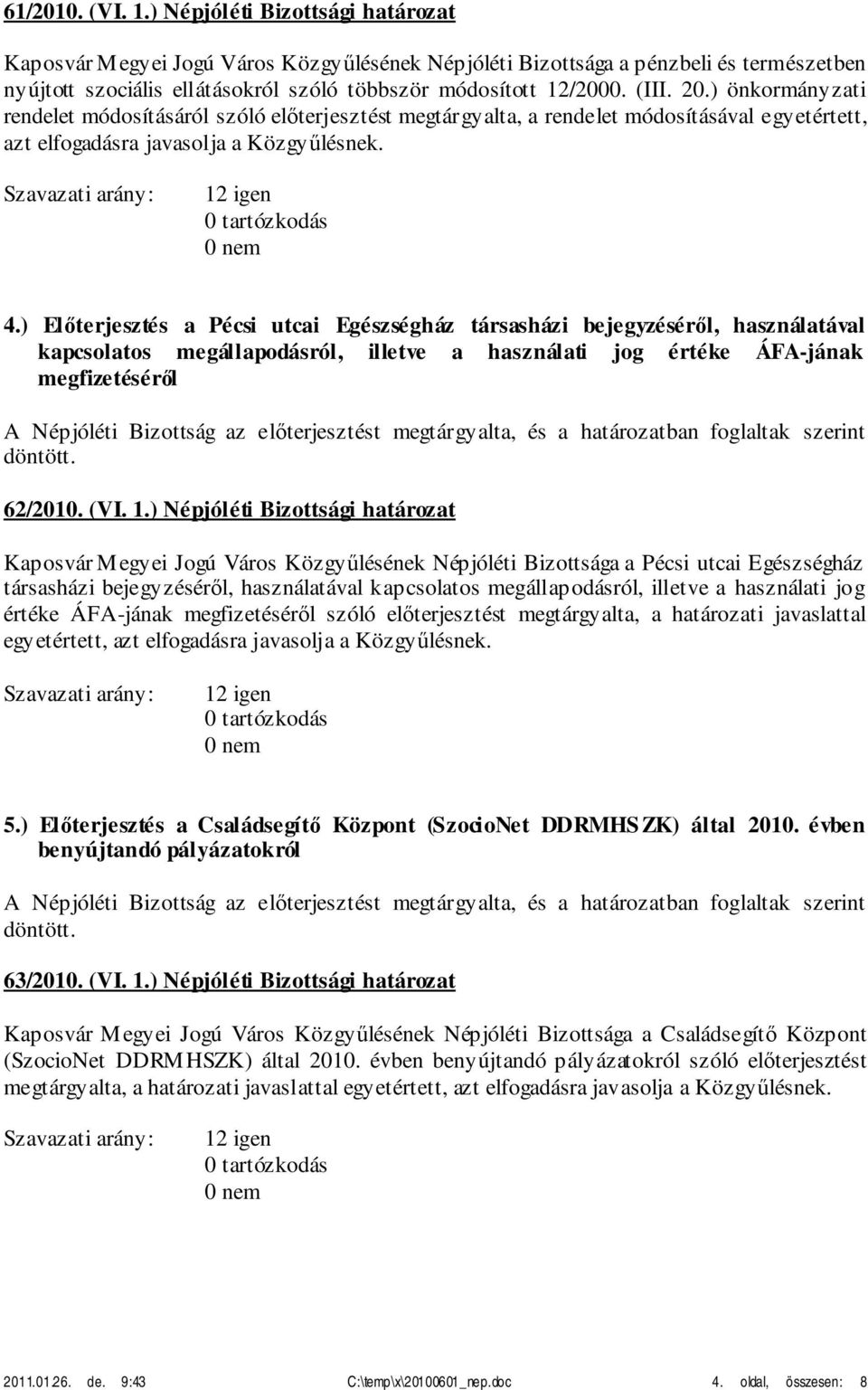 61/2010. (VI. 1.) Népjóléti Bizottsági határozat

Kaposvár Megyei Jogú Város Közgyűlésének Népjóléti Bizottsága a pénzbeli és természetben nyújtott szociális ellátásokról szóló többször módosított 12/2000. (III. 20.) önkormányzati rendelet módosításáról szóló előterjesztést megtárgyalta, a rendelet módosításával egyetértett, azt elfogadásra javasolja a Közgyűlésnek.

Szavazati arány: 12 igen
0 tartózkodás
0 nem

4.) Előterjesztés a Pécsi utcai Egészségház társasházi bejegyzéséről, használatával kapcsolatos megállapodásról, illetve a használati jog értéke ÁFA-jának megfizetéséről

A Népjóléti Bizottság az előterjesztést megtárgyalta, és a határozatban foglaltak szerint döntött.

62/2010. (VI. 1.) Népjóléti Bizottsági határozat

Kaposvár Megyei Jogú Város Közgyűlésének Népjóléti Bizottsága a Pécsi utcai Egészségház társasházi bejegyzéséről, használatával kapcsolatos megállapodásról, illetve a használati jog értéke ÁFA-jának megfizetéséről szóló előterjesztést megtárgyalta, a határozati javaslattal egyetértett, azt elfogadásra javasolja a Közgyűlésnek.

Szavazati arány: 12 igen
0 tartózkodás
0 nem

5.) Előterjesztés a Családsegítő Központ (SzocioNet DDRMHSZK) által 2010. évben benyújtandó pályázatokról

A Népjóléti Bizottság az előterjesztést megtárgyalta, és a határozatban foglaltak szerint döntött.

63/2010. (VI. 1.) Népjóléti Bizottsági határozat

Kaposvár Megyei Jogú Város Közgyűlésének Népjóléti Bizottsága a Családsegítő Központ (SzocioNet DDRMHSZK) által 2010. évben benyújtandó pályázatokról szóló előterjesztést megtárgyalta, a határozati javaslattal egyetértett, azt elfogadásra javasolja a Közgyűlésnek.

Szavazati arány: 12 igen
0 tartózkodás
0 nem

2011.01.26. de. 9:43 C:\temp\x\20100601_nep.doc 4. oldal, összesen: 8